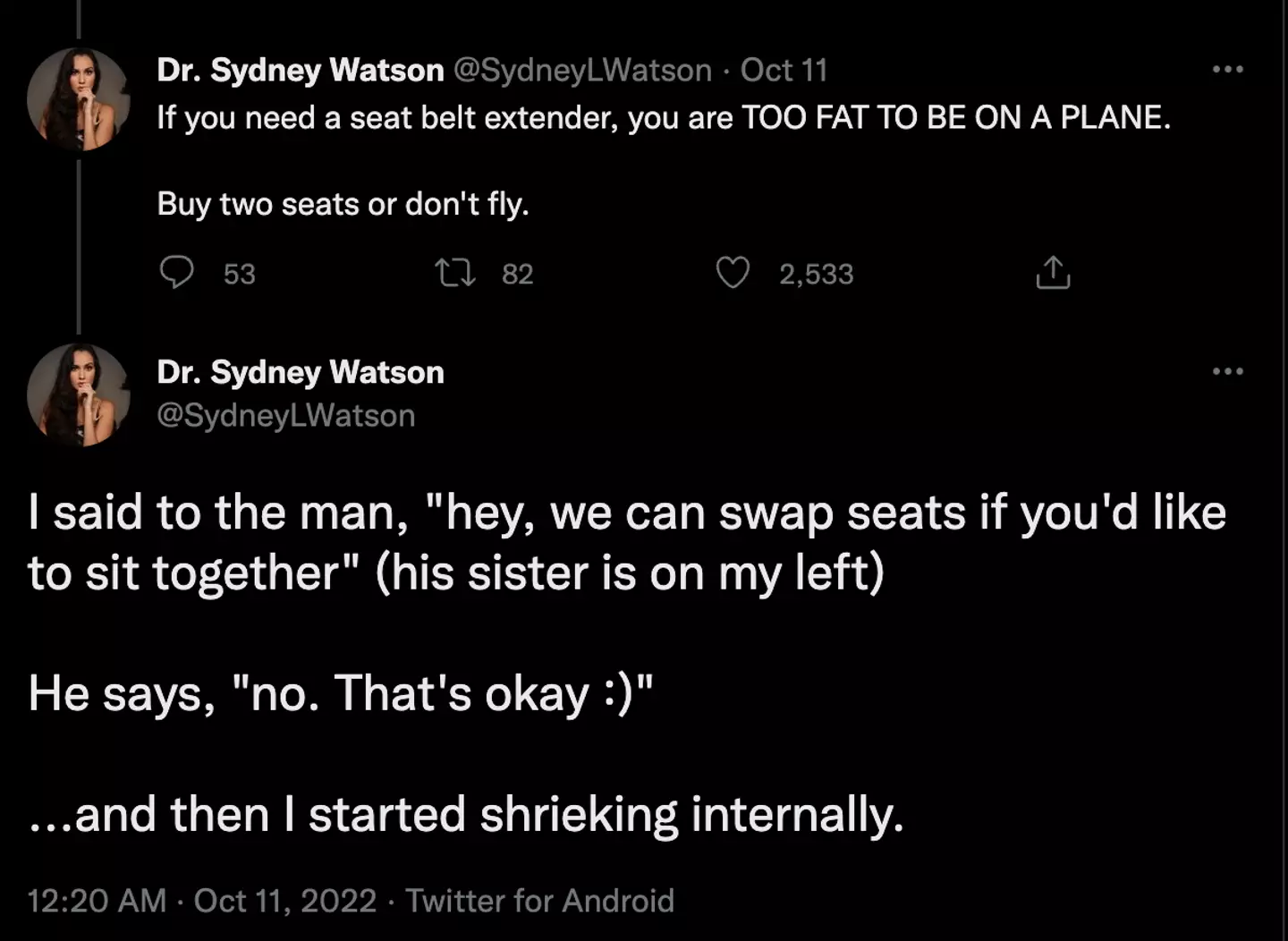 Dr. Sydney Watson @SydneyLWatson · Oct 11
If you need a seat belt extender, you are TOO FAT TO BE ON A PLANE.

Buy two seats or don't fly.

53 82 2,533

Dr. Sydney Watson
@SydneyLWatson

I said to the man, "hey, we can swap seats if you'd like to sit together" (his sister is on my left)

He says, "no. That's okay :)"

...and then I started shrieking internally.

12:20 AM · Oct 11, 2022 · Twitter for Android